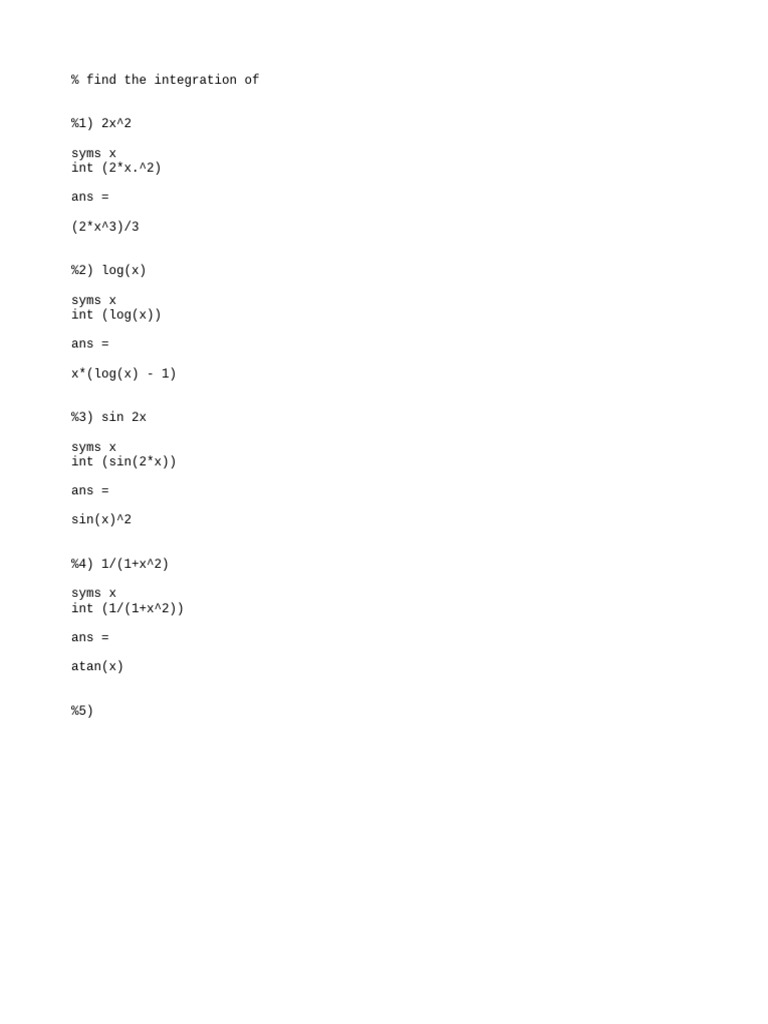 % find the integration of

%1) 2x^2

syms x
int (2*x.^2)

ans =

(2*x^3)/3

%2) log(x)

syms x
int (log(x))

ans =

x*(log(x) - 1)

%3) sin 2x

syms x
int (sin(2*x))

ans =

sin(x)^2

%4) 1/(1+x^2)

syms x
int (1/(1+x^2))

ans =

atan(x)

%5)